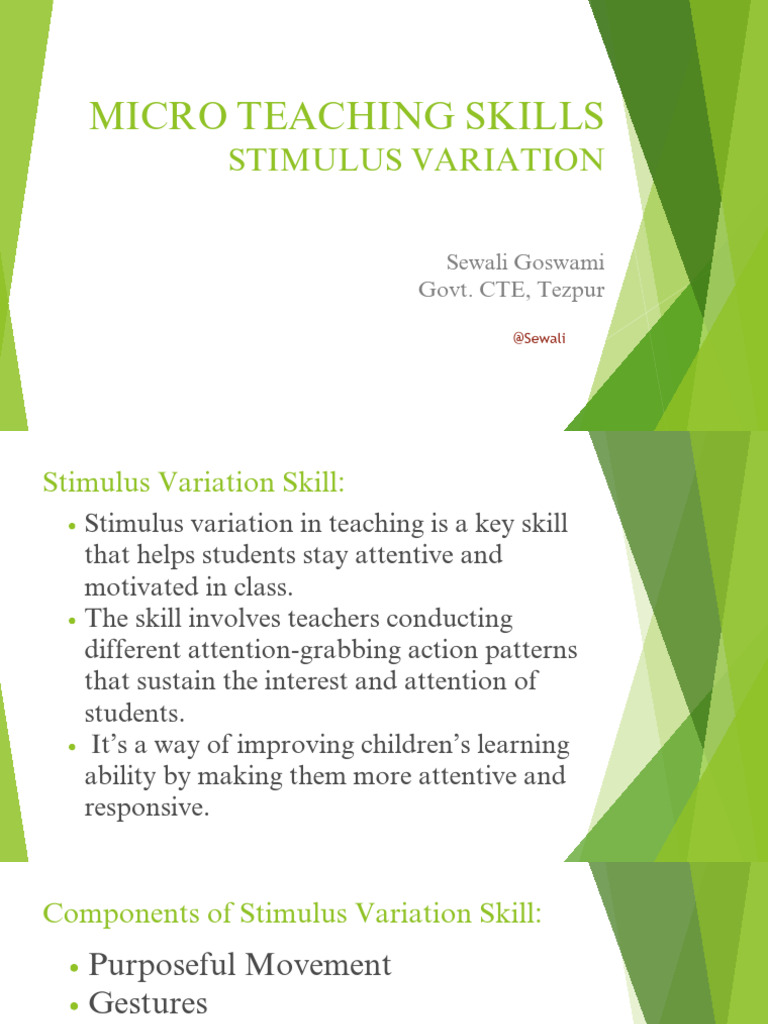 MICRO TEACHING SKILLS
STIMULUS VARIATION

Sewali Goswami
Govt. CTE, Tezpur

@Sewali

Stimulus Variation Skill:

• Stimulus variation in teaching is a key skill that helps students stay attentive and motivated in class.
• The skill involves teachers conducting different attention-grabbing action patterns that sustain the interest and attention of students.
• It's a way of improving children's learning ability by making them more attentive and responsive.

Components of Stimulus Variation Skill:

• Purposeful Movement
• Gestures